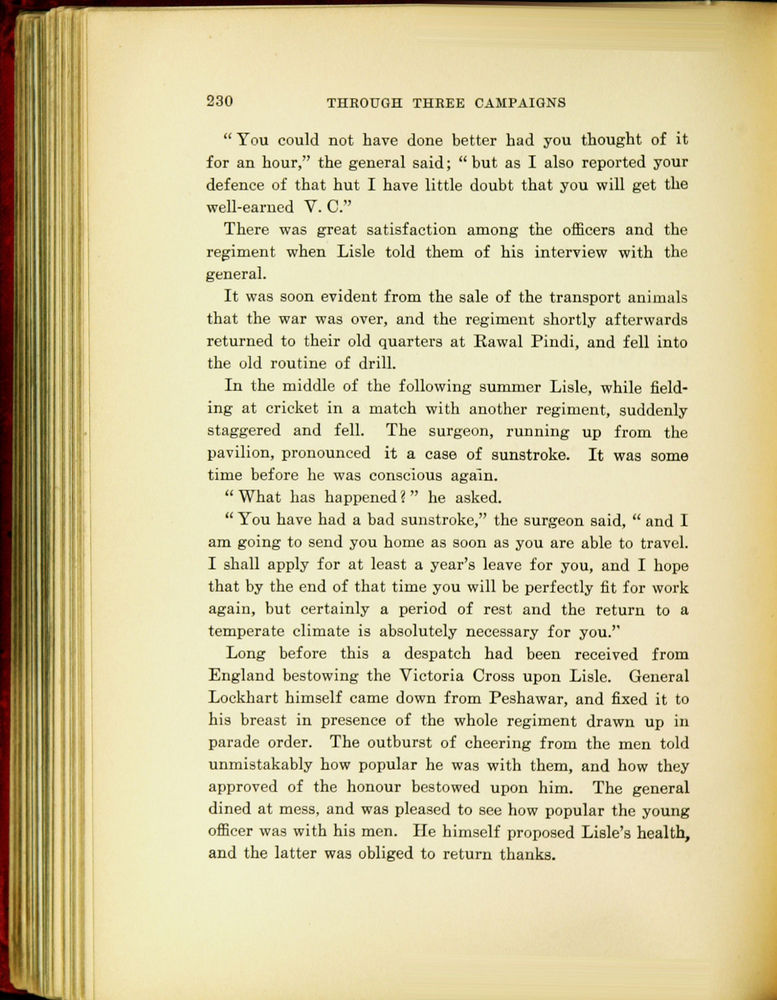 230 THROUGH THREE CAMPAIGNS

"You could not have done better had you thought of it for an hour," the general said; "but as I also reported your defence of that hut I have little doubt that you will get the well-earned V. C."

There was great satisfaction among the officers and the regiment when Lisle told them of his interview with the general.

It was soon evident from the sale of the transport animals that the war was over, and the regiment shortly afterwards returned to their old quarters at Rawal Pindi, and fell into the old routine of drill.

In the middle of the following summer Lisle, while fielding at cricket in a match with another regiment, suddenly staggered and fell. The surgeon, running up from the pavilion, pronounced it a case of sunstroke. It was some time before he was conscious again.

"What has happened?" he asked.

"You have had a bad sunstroke," the surgeon said, "and I am going to send you home as soon as you are able to travel. I shall apply for at least a year's leave for you, and I hope that by the end of that time you will be perfectly fit for work again, but certainly a period of rest and the return to a temperate climate is absolutely necessary for you."

Long before this a despatch had been received from England bestowing the Victoria Cross upon Lisle. General Lockhart himself came down from Peshawar, and fixed it to his breast in presence of the whole regiment drawn up in parade order. The outburst of cheering from the men told unmistakably how popular he was with them, and how they approved of the honour bestowed upon him. The general dined at mess, and was pleased to see how popular the young officer was with his men. He himself proposed Lisle's health, and the latter was obliged to return thanks.